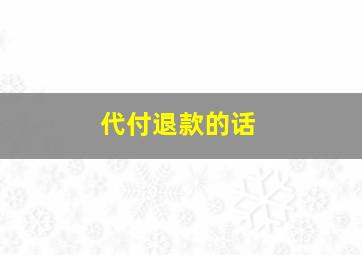 代付退款的话